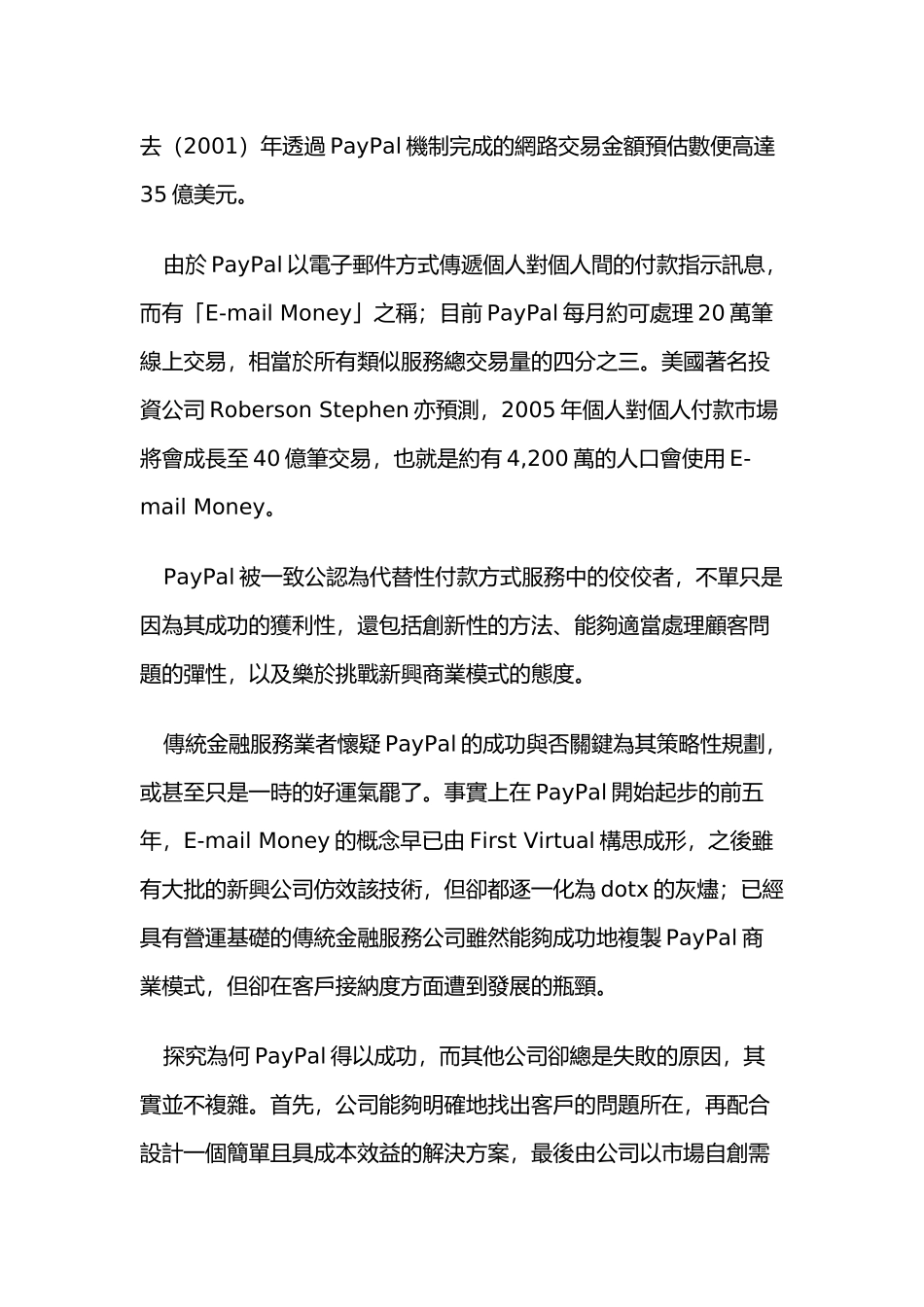 去（2001）年透過 PayPal 機制完成的網路交易金額預估數便高達 35 億美元。

由於 PayPal 以電子郵件方式傳遞個人對個人間的付款指示訊息，而有「E-mail Money」之稱；目前 PayPal 每月約可處理 20 萬筆線上交易，相當於所有類似服務總交易量的四分之三。美國著名投資公司 Roberson Stephen 亦預測，2005 年個人對個人付款市場將會成長至 40 億筆交易，也就是約有 4,200 萬的人口會使用 E-mail Money。

PayPal 被一致公認為代替性付款方式服務中的佼佼者，不單只是因為其成功的獲利性，還包括創新性的方法、能夠適當處理顧客問題的彈性，以及樂於挑戰新興商業模式的態度。

傳統金融服務業者懷疑 PayPal 的成功與否關鍵為其策略性規劃，或甚至只是一時的好運氣罷了。事實上在 PayPal 開始起步的前五年，E-mail Money 的概念早已由 First Virtual 構思成形，之後雖有大批的新興公司仿效該技術，但卻都逐一化為 dotx 的灰燼；已經具有營運基礎的傳統金融服務公司雖然能夠成功地複製 PayPal 商業模式，但卻在客戶接納度方面遭到發展的瓶頸。

探究為何 PayPal 得以成功，而其他公司卻總是失敗的原因，其實並不複雜。首先，公司能夠明確地找出客戶的問題所在，再配合設計一個簡單且具成本效益的解決方案，最後由公司以市場自創需